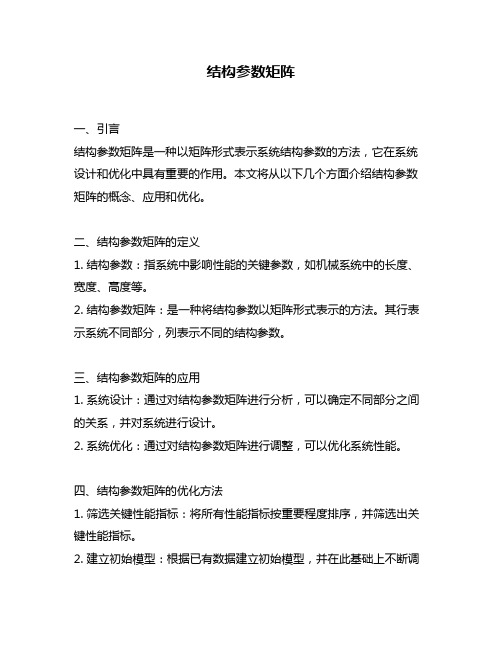 结构参数矩阵

一、引言
结构参数矩阵是一种以矩阵形式表示系统结构参数的方法，它在系统设计和优化中具有重要的作用。本文将从以下几个方面介绍结构参数矩阵的概念、应用和优化。

二、结构参数矩阵的定义
1. 结构参数：指系统中影响性能的关键参数，如机械系统中的长度、宽度、高度等。
2. 结构参数矩阵：是一种将结构参数以矩阵形式表示的方法。其行表示系统不同部分，列表示不同的结构参数。

三、结构参数矩阵的应用
1. 系统设计：通过对结构参数矩阵进行分析，可以确定不同部分之间的关系，并对系统进行设计。
2. 系统优化：通过对结构参数矩阵进行调整，可以优化系统性能。

四、结构参数矩阵的优化方法
1. 筛选关键性能指标：将所有性能指标按重要程度排序，并筛选出关键性能指标。
2. 建立初始模型：根据已有数据建立初始模型，并在此基础上不断调